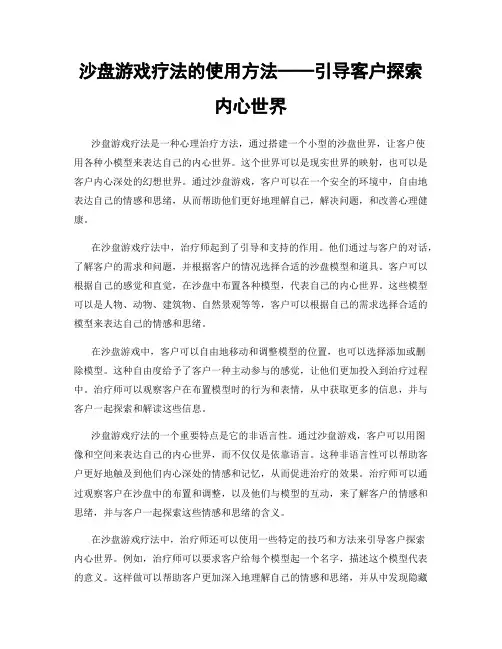 沙盘游戏疗法的使用方法——引导客户探索内心世界

沙盘游戏疗法是一种心理治疗方法，通过搭建一个小型的沙盘世界，让客户使用各种小模型来表达自己的内心世界。这个世界可以是现实世界的映射，也可以是客户内心深处的幻想世界。通过沙盘游戏，客户可以在一个安全的环境中，自由地表达自己的情感和思绪，从而帮助他们更好地理解自己，解决问题，和改善心理健康。

在沙盘游戏疗法中，治疗师起到了引导和支持的作用。他们通过与客户的对话，了解客户的需求和问题，并根据客户的情况选择合适的沙盘模型和道具。客户可以根据自己的感觉和直觉，在沙盘中布置各种模型，代表自己的内心世界。这些模型可以是人物、动物、建筑物、自然景观等等，客户可以根据自己的需求选择合适的模型来表达自己的情感和思绪。

在沙盘游戏中，客户可以自由地移动和调整模型的位置，也可以选择添加或删除模型。这种自由度给予了客户一种主动参与的感觉，让他们更加投入到治疗过程中。治疗师可以观察客户在布置模型时的行为和表情，从中获取更多的信息，并与客户一起探索和解读这些信息。

沙盘游戏疗法的一个重要特点是它的非语言性。通过沙盘游戏，客户可以用图像和空间来表达自己的内心世界，而不仅仅是依靠语言。这种非语言性可以帮助客户更好地触及到他们内心深处的情感和记忆，从而促进治疗的效果。治疗师可以通过观察客户在沙盘中的布置和调整，以及他们与模型的互动，来了解客户的情感和思绪，并与客户一起探索这些情感和思绪的含义。

在沙盘游戏疗法中，治疗师还可以使用一些特定的技巧和方法来引导客户探索内心世界。例如，治疗师可以要求客户给每个模型起一个名字，描述这个模型代表的意义。这样做可以帮助客户更加深入地理解自己的情感和思绪，并从中发现隐藏